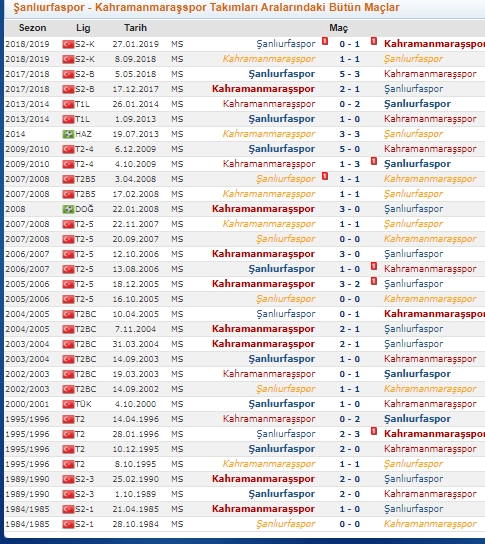 Şanlıurfaspor - Kahramanmaraşspor Takımları Aralarındaki Bütün Maçlar

| Sezon | Lig | Tarih | | Maç | | |
|---|---|---|---|---|---|---|
| 2018/2019 | S2-K | 27.01.2019 | MS | Şanlıurfaspor | 0 - 1 | Kahramanmaraşspor |
| 2018/2019 | S2-K | 8.09.2018 | MS | Kahramanmaraşspor | 1 - 1 | Şanlıurfaspor |
| 2017/2018 | S2-B | 5.05.2018 | MS | Şanlıurfaspor | 5 - 3 | Kahramanmaraşspor |
| 2017/2018 | S2-B | 17.12.2017 | MS | Kahramanmaraşspor | 2 - 1 | Şanlıurfaspor |
| 2013/2014 | T1L | 26.01.2014 | MS | Kahramanmaraşspor | 0 - 2 | Şanlıurfaspor |
| 2013/2014 | T1L | 1.09.2013 | MS | Şanlıurfaspor | 1 - 0 | Kahramanmaraşspor |
| 2014 | HAZ | 19.07.2013 | MS | Kahramanmaraşspor | 3 - 3 | Şanlıurfaspor |
| 2009/2010 | T2-4 | 6.12.2009 | MS | Şanlıurfaspor | 5 - 0 | Kahramanmaraşspor |
| 2009/2010 | T2-4 | 4.10.2009 | MS | Kahramanmaraşspor | 1 - 3 | Şanlıurfaspor |
| 2007/2008 | T2B5 | 3.04.2008 | MS | Şanlıurfaspor | 1 - 1 | Kahramanmaraşspor |
| 2007/2008 | T2B5 | 17.02.2008 | MS | Kahramanmaraşspor | 1 - 1 | Şanlıurfaspor |
| 2008 | DOĞ | 22.01.2008 | MS | Kahramanmaraşspor | 3 - 0 | Şanlıurfaspor |
| 2007/2008 | T2-5 | 22.11.2007 | MS | Kahramanmaraşspor | 1 - 1 | Şanlıurfaspor |
| 2007/2008 | T2-5 | 20.09.2007 | MS | Şanlıurfaspor | 0 - 0 | Kahramanmaraşspor |
| 2006/2007 | T2-5 | 12.10.2006 | MS | Kahramanmaraşspor | 3 - 0 | Şanlıurfaspor |
| 2006/2007 | T2-5 | 13.08.2006 | MS | Şanlıurfaspor | 1 - 0 | Kahramanmaraşspor |
| 2005/2006 | T2-5 | 18.12.2005 | MS | Kahramanmaraşspor | 3 - 2 | Şanlıurfaspor |
| 2005/2006 | T2-5 | 16.10.2005 | MS | Şanlıurfaspor | 0 - 0 | Kahramanmaraşspor |
| 2004/2005 | T2BC | 10.04.2005 | MS | Şanlıurfaspor | 0 - 1 | Kahramanmaraşspor |
| 2004/2005 | T2BC | 7.11.2004 | MS | Kahramanmaraşspor | 2 - 1 | Şanlıurfaspor |
| 2003/2004 | T2BC | 31.03.2004 | MS | Kahramanmaraşspor | 2 - 1 | Şanlıurfaspor |
| 2003/2004 | T2BC | 14.09.2003 | MS | Şanlıurfaspor | 1 - 0 | Kahramanmaraşspor |
| 2002/2003 | T2BC | 19.03.2003 | MS | Kahramanmaraşspor | 0 - 1 | Şanlıurfaspor |
| 2002/2003 | T2BC | 14.09.2002 | MS | Şanlıurfaspor | 1 - 1 | Kahramanmaraşspor |
| 2000/2001 | TÜK | 4.10.2000 | MS | Şanlıurfaspor | 1 - 0 | Kahramanmaraşspor |
| 1995/1996 | T2 | 14.04.1996 | MS | Kahramanmaraşspor | 0 - 2 | Şanlıurfaspor |
| 1995/1996 | T2 | 28.01.1996 | MS | Şanlıurfaspor | 2 - 3 | Kahramanmaraşspor |
| 1995/1996 | T2 | 10.12.1995 | MS | Şanlıurfaspor | 2 - 0 | Kahramanmaraşspor |
| 1995/1996 | T2 | 8.10.1995 | MS | Kahramanmaraşspor | 1 - 1 | Şanlıurfaspor |
| 1989/1990 | S2-3 | 25.02.1990 | MS | Kahramanmaraşspor | 2 - 0 | Şanlıurfaspor |
| 1989/1990 | S2-3 | 1.10.1989 | MS | Şanlıurfaspor | 2 - 0 | Kahramanmaraşspor |
| 1984/1985 | S2-1 | 21.04.1985 | MS | Kahramanmaraşspor | 1 - 0 | Şanlıurfaspor |
| 1984/1985 | S2-1 | 28.10.1984 | MS | Şanlıurfaspor | 0 - 0 | Kahramanmaraşspor |